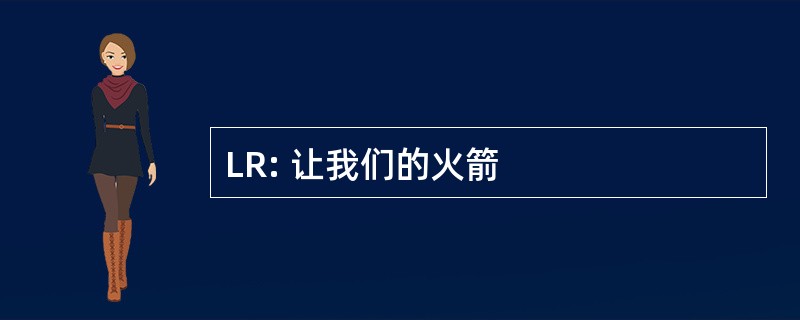 LR: 让我们的火箭